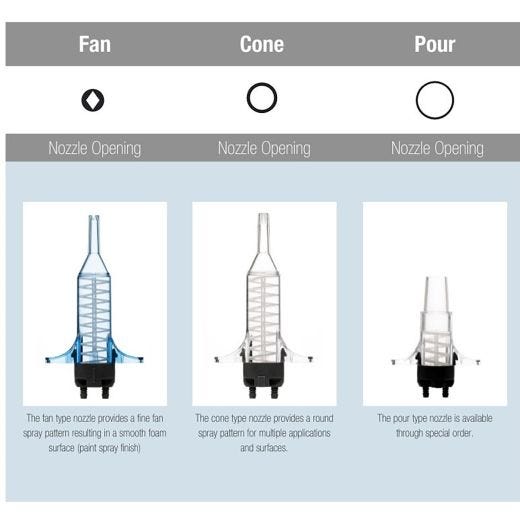 Fan

Nozzle Opening

The fan type nozzle provides a fine fan spray pattern resulting in a smooth foam surface (paint spray finish)

Cone

Nozzle Opening

The cone type nozzle provides a round spray pattern for multiple applications and surfaces.

Pour

Nozzle Opening

The pour type nozzle is available through special order.